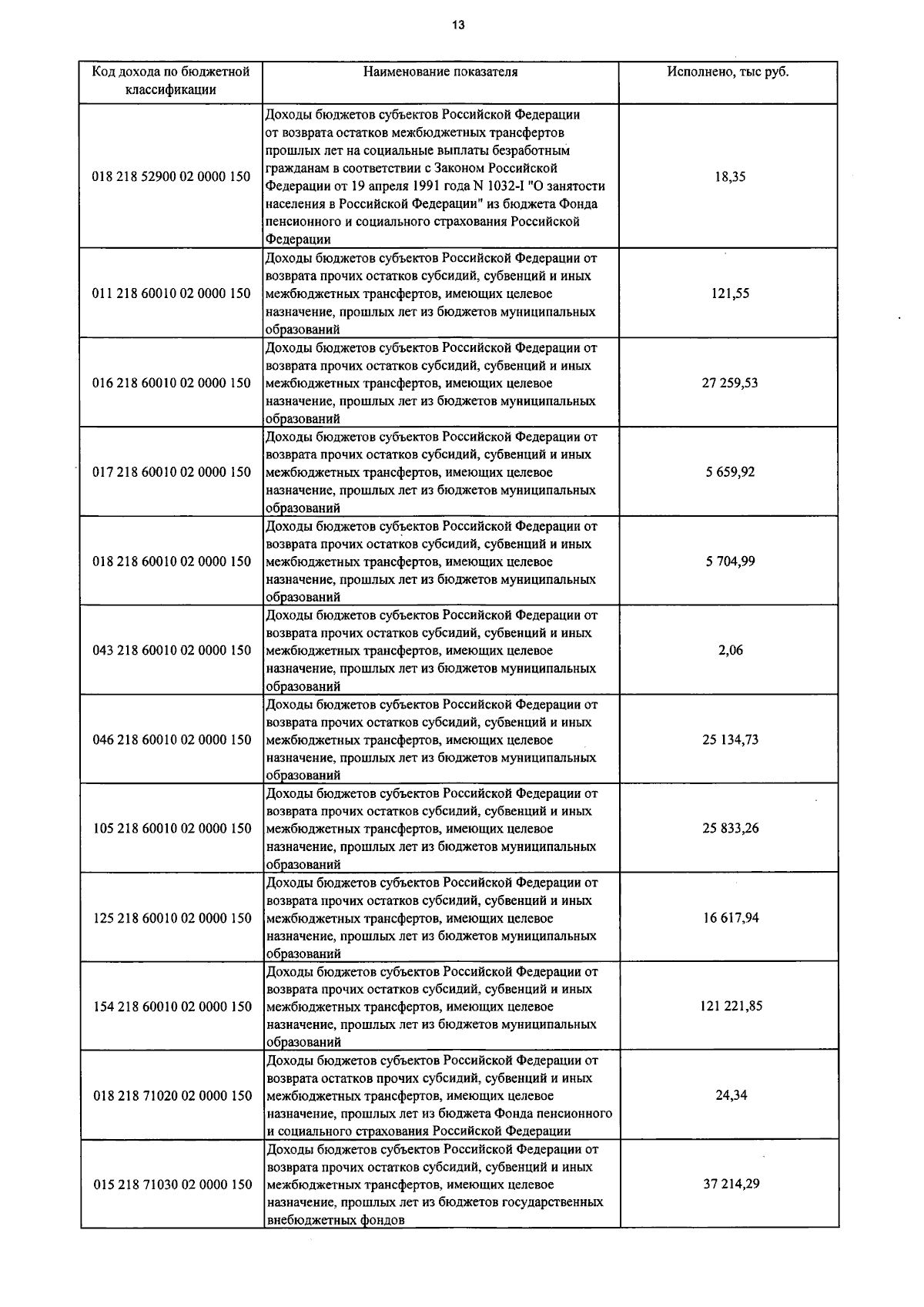 13

| Код дохода по бюджетной классификации | Наименование показателя | Исполнено, тыс руб. |
|---|---|---|
| 018 218 52900 02 0000 150 | Доходы бюджетов субъектов Российской Федерации от возврата остатков межбюджетных трансфертов прошлых лет на социальные выплаты безработным гражданам в соответствии с Законом Российской Федерации от 19 апреля 1991 года N 1032-I "О занятости населения в Российской Федерации" из бюджета Фонда пенсионного и социального страхования Российской Федерации | 18,35 |
| 011 218 60010 02 0000 150 | Доходы бюджетов субъектов Российской Федерации от возврата прочих остатков субсидий, субвенций и иных межбюджетных трансфертов, имеющих целевое назначение, прошлых лет из бюджетов муниципальных образований | 121,55 |
| 016 218 60010 02 0000 150 | Доходы бюджетов субъектов Российской Федерации от возврата прочих остатков субсидий, субвенций и иных межбюджетных трансфертов, имеющих целевое назначение, прошлых лет из бюджетов муниципальных образований | 27 259,53 |
| 017 218 60010 02 0000 150 | Доходы бюджетов субъектов Российской Федерации от возврата прочих остатков субсидий, субвенций и иных межбюджетных трансфертов, имеющих целевое назначение, прошлых лет из бюджетов муниципальных образований | 5 659,92 |
| 018 218 60010 02 0000 150 | Доходы бюджетов субъектов Российской Федерации от возврата прочих остатков субсидий, субвенций и иных межбюджетных трансфертов, имеющих целевое назначение, прошлых лет из бюджетов муниципальных образований | 5 704,99 |
| 043 218 60010 02 0000 150 | Доходы бюджетов субъектов Российской Федерации от возврата прочих остатков субсидий, субвенций и иных межбюджетных трансфертов, имеющих целевое назначение, прошлых лет из бюджетов муниципальных образований | 2,06 |
| 046 218 60010 02 0000 150 | Доходы бюджетов субъектов Российской Федерации от возврата прочих остатков субсидий, субвенций и иных межбюджетных трансфертов, имеющих целевое назначение, прошлых лет из бюджетов муниципальных образований | 25 134,73 |
| 105 218 60010 02 0000 150 | Доходы бюджетов субъектов Российской Федерации от возврата прочих остатков субсидий, субвенций и иных межбюджетных трансфертов, имеющих целевое назначение, прошлых лет из бюджетов муниципальных образований | 25 833,26 |
| 125 218 60010 02 0000 150 | Доходы бюджетов субъектов Российской Федерации от возврата прочих остатков субсидий, субвенций и иных межбюджетных трансфертов, имеющих целевое назначение, прошлых лет из бюджетов муниципальных образований | 16 617,94 |
| 154 218 60010 02 0000 150 | Доходы бюджетов субъектов Российской Федерации от возврата прочих остатков субсидий, субвенций и иных межбюджетных трансфертов, имеющих целевое назначение, прошлых лет из бюджетов муниципальных образований | 121 221,85 |
| 018 218 71020 02 0000 150 | Доходы бюджетов субъектов Российской Федерации от возврата остатков прочих субсидий, субвенций и иных межбюджетных трансфертов, имеющих целевое назначение, прошлых лет из бюджета Фонда пенсионного и социального страхования Российской Федерации | 24,34 |
| 015 218 71030 02 0000 150 | Доходы бюджетов субъектов Российской Федерации от возврата прочих остатков субсидий, субвенций и иных межбюджетных трансфертов, имеющих целевое назначение, прошлых лет из бюджетов государственных внебюджетных фондов | 37 214,29 |